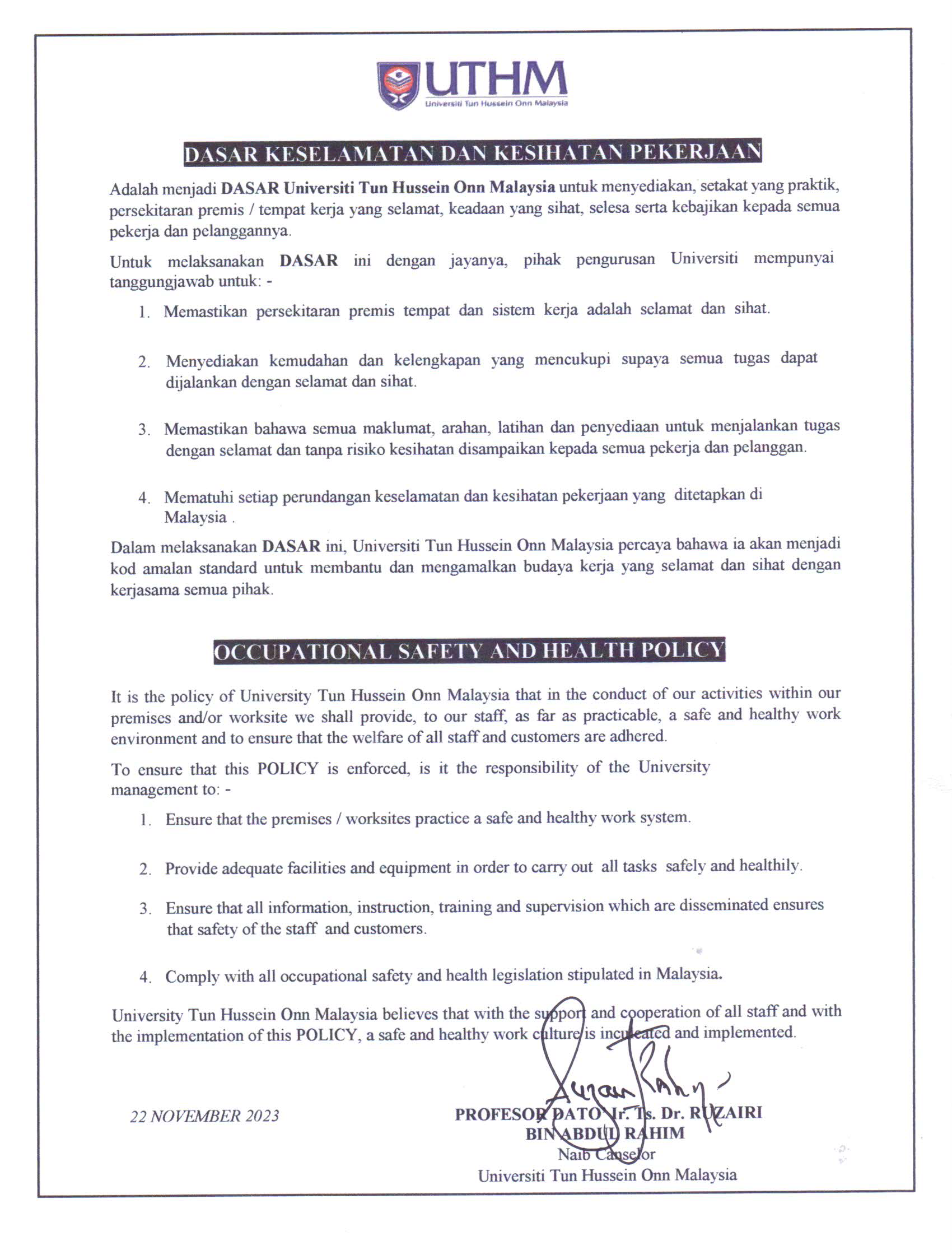 UTHM
Universiti Tun Hussein Onn Malaysia

DASAR KESELAMATAN DAN KESIHATAN PEKERJAAN

Adalah menjadi DASAR Universiti Tun Hussein Onn Malaysia untuk menyediakan, setakat yang praktik, persekitaran premis / tempat kerja yang selamat, keadaan yang sihat, selesa serta kebajikan kepada semua pekerja dan pelanggannya.

Untuk melaksanakan DASAR ini dengan jayanya, pihak pengurusan Universiti mempunyai tanggungjawab untuk: -

1. Memastikan persekitaran premis tempat dan sistem kerja adalah selamat dan sihat.

2. Menyediakan kemudahan dan kelengkapan yang mencukupi supaya semua tugas dapat dijalankan dengan selamat dan sihat.

3. Memastikan bahawa semua maklumat, arahan, latihan dan penyediaan untuk menjalankan tugas dengan selamat dan tanpa risiko kesihatan disampaikan kepada semua pekerja dan pelanggan.

4. Mematuhi setiap perundangan keselamatan dan kesihatan pekerjaan yang ditetapkan di Malaysia .

Dalam melaksanakan DASAR ini, Universiti Tun Hussein Onn Malaysia percaya bahawa ia akan menjadi kod amalan standard untuk membantu dan mengamalkan budaya kerja yang selamat dan sihat dengan kerjasama semua pihak.

OCCUPATIONAL SAFETY AND HEALTH POLICY

It is the policy of University Tun Hussein Onn Malaysia that in the conduct of our activities within our premises and/or worksite we shall provide, to our staff, as far as practicable, a safe and healthy work environment and to ensure that the welfare of all staff and customers are adhered.

To ensure that this POLICY is enforced, is it the responsibility of the University management to: -

1. Ensure that the premises / worksites practice a safe and healthy work system.

2. Provide adequate facilities and equipment in order to carry out all tasks safely and healthily.

3. Ensure that all information, instruction, training and supervision which are disseminated ensures that safety of the staff and customers.

4. Comply with all occupational safety and health legislation stipulated in Malaysia.

University Tun Hussein Onn Malaysia believes that with the support and cooperation of all staff and with the implementation of this POLICY, a safe and healthy work culture is inculcated and implemented.

22 NOVEMBER 2023

PROFESOR DATO' Ir. Ts. Dr. RUZAIRI BIN ABDUL RAHIM
Naib Canselor
Universiti Tun Hussein Onn Malaysia